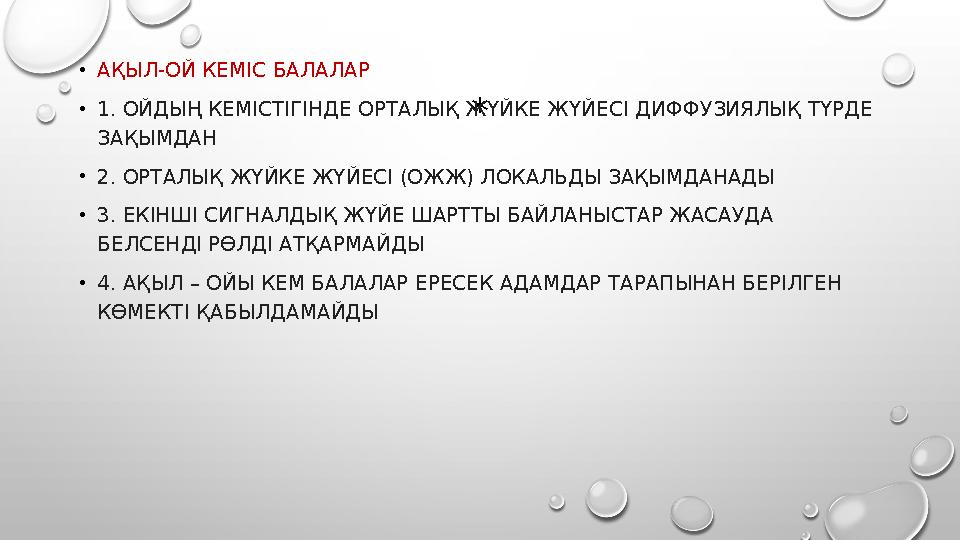 • АҚЫЛ-ОЙ КЕМІС БАЛАЛАР

• 1. ОЙДЫҢ КЕМІСТІГІНДЕ ОРТАЛЫҚ ЖҮЙКЕ ЖҮЙЕСІ ДИФФУЗИЯЛЫҚ ТҮРДЕ ЗАҚЫМДАН

• 2. ОРТАЛЫҚ ЖҮЙКЕ ЖҮЙЕСІ (ОЖЖ) ЛОКАЛЬДЫ ЗАҚЫМДАНАДЫ

• 3. ЕКІНШІ СИГНАЛДЫҚ ЖҮЙЕ ШАРТТЫ БАЙЛАНЫСТАР ЖАСАУДА БЕЛСЕНДІ РӨЛДІ АТҚАРМАЙДЫ

• 4. АҚЫЛ – ОЙЫ КЕМ БАЛАЛАР ЕРЕСЕК АДАМДАР ТАРАПЫНАН БЕРІЛГЕН КӨМЕКТІ ҚАБЫЛДАМАЙДЫ